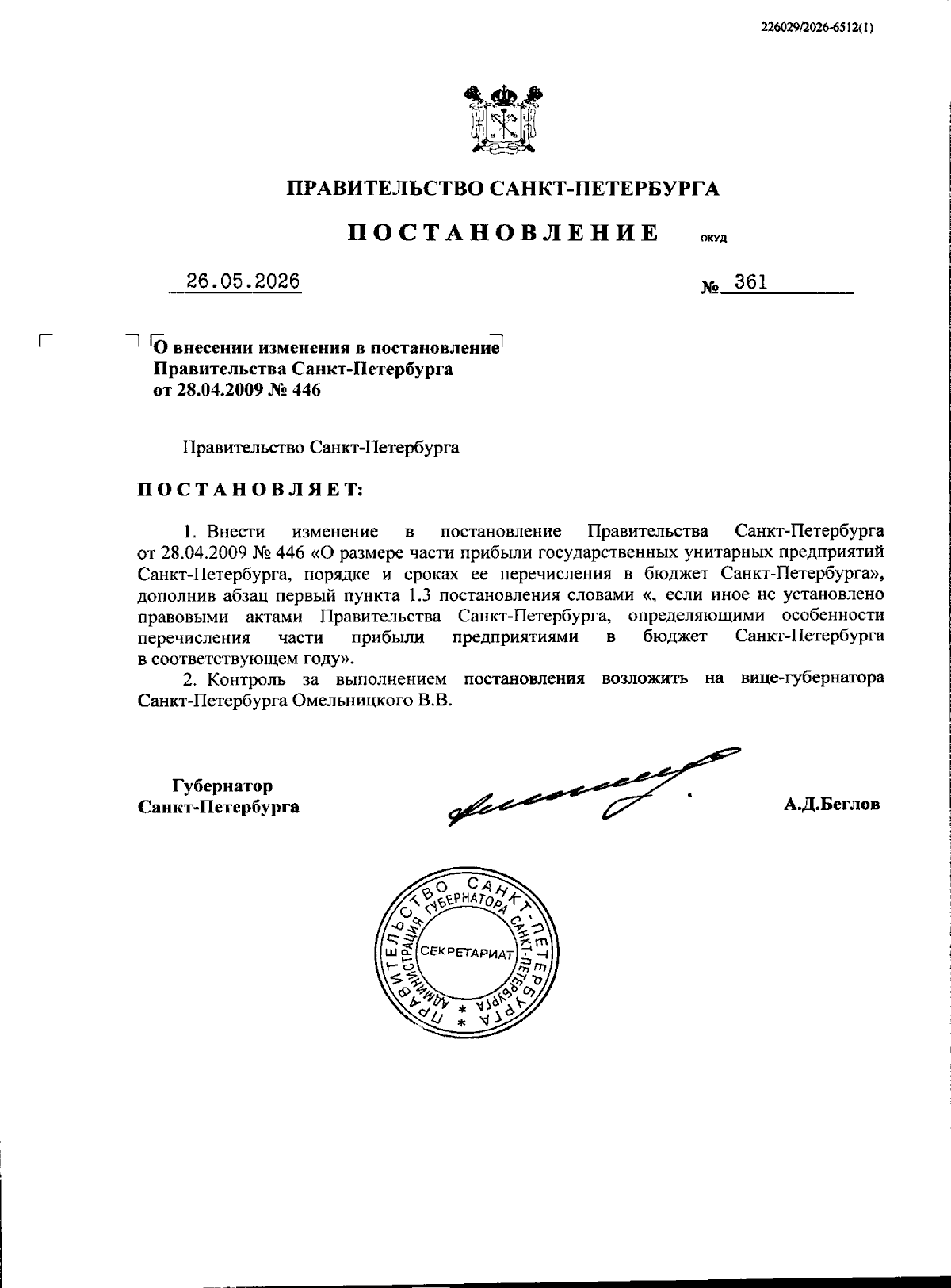 226029/2026-6512(1)

ПРАВИТЕЛЬСТВО САНКТ-ПЕТЕРБУРГА

ПОСТАНОВЛЕНИЕ ОКУД

26.05.2026 № 361

О внесении изменения в постановление Правительства Санкт-Петербурга от 28.04.2009 № 446

Правительство Санкт-Петербурга

ПОСТАНОВЛЯЕТ:

1. Внести изменение в постановление Правительства Санкт-Петербурга от 28.04.2009 № 446 «О размере части прибыли государственных унитарных предприятий Санкт-Петербурга, порядке и сроках ее перечисления в бюджет Санкт-Петербурга», дополнив абзац первый пункта 1.3 постановления словами «, если иное не установлено правовыми актами Правительства Санкт-Петербурга, определяющими особенности перечисления части прибыли предприятиями в бюджет Санкт-Петербурга в соответствующем году».

2. Контроль за выполнением постановления возложить на вице-губернатора Санкт-Петербурга Омельницкого В.В.

Губернатор Санкт-Петербурга А.Д.Беглов

ПРАВИТЕЛЬСТВО САНКТ-ПЕТЕРБУРГА АДМИНИСТРАЦИЯ ГУБЕРНАТОРА САНКТ-ПЕТЕРБУРГА СЕКРЕТАРИАТ